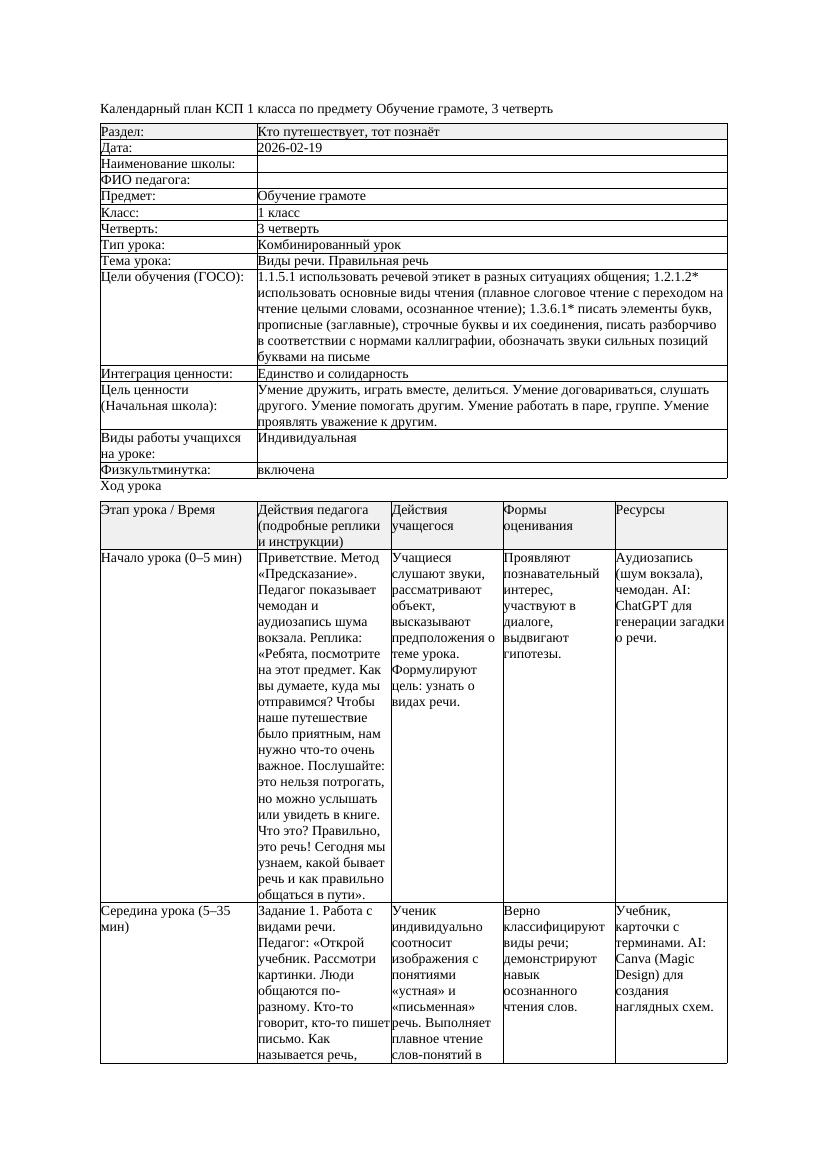 Календарный план КСП 1 класса по предмету Обучение грамоте, 3 четверть

| Раздел: | Кто путешествует, тот познаёт |
|---|---|
| Дата: | 2026-02-19 |
| Наименование школы: | |
| ФИО педагога: | |
| Предмет: | Обучение грамоте |
| Класс: | 1 класс |
| Четверть: | 3 четверть |
| Тип урока: | Комбинированный урок |
| Тема урока: | Виды речи. Правильная речь |
| Цели обучения (ГОСО): | 1.1.5.1 использовать речевой этикет в разных ситуациях общения; 1.2.1.2* использовать основные виды чтения (плавное слоговое чтение с переходом на чтение целыми словами, осознанное чтение); 1.3.6.1* писать элементы букв, прописные (заглавные), строчные буквы и их соединения, писать разборчиво в соответствии с нормами каллиграфии, обозначать звуки сильных позиций буквами на письме |
| Интеграция ценности: | Единство и солидарность |
| Цель ценности (Начальная школа): | Умение дружить, играть вместе, делиться. Умение договариваться, слушать другого. Умение помогать другим. Умение работать в паре, группе. Умение проявлять уважение к другим. |
| Виды работы учащихся на уроке: | Индивидуальная |
| Физкультминутка: | включена |

Ход урока

| Этап урока / Время | Действия педагога (подробные реплики и инструкции) | Действия учащегося | Формы оценивания | Ресурсы |
|---|---|---|---|---|
| Начало урока (0–5 мин) | Приветствие. Метод «Предсказание». Педагог показывает чемодан и аудиозапись шума вокзала. Реплика: «Ребята, посмотрите на этот предмет. Как вы думаете, куда мы отправимся? Чтобы наше путешествие было приятным, нам нужно что-то очень важное. Послушайте: это нельзя потрогать, но можно услышать или увидеть в книге. Что это? Правильно, это речь! Сегодня мы узнаем, какой бывает речь и как правильно общаться в пути». | Учащиеся слушают звуки, рассматривают объект, высказывают предположения о теме урока. Формулируют цель: узнать о видах речи. | Проявляют познавательный интерес, участвуют в диалоге, выдвигают гипотезы. | Аудиозапись (шум вокзала), чемодан. AI: ChatGPT для генерации загадки о речи. |
| Середина урока (5–35 мин) | Задание 1. Работа с видами речи. Педагог: «Открой учебник. Рассмотри картинки. Люди общаются по-разному. Кто-то говорит, кто-то пишет письмо. Как называется речь, | Ученик индивидуально соотносит изображения с понятиями «устная» и «письменная» речь. Выполняет плавное чтение слов-понятий в | Верно классифицируют виды речи; демонстрируют навык осознанного чтения слов. | Учебник, карточки с терминами. AI: Canva (Magic Design) для создания наглядных схем. |